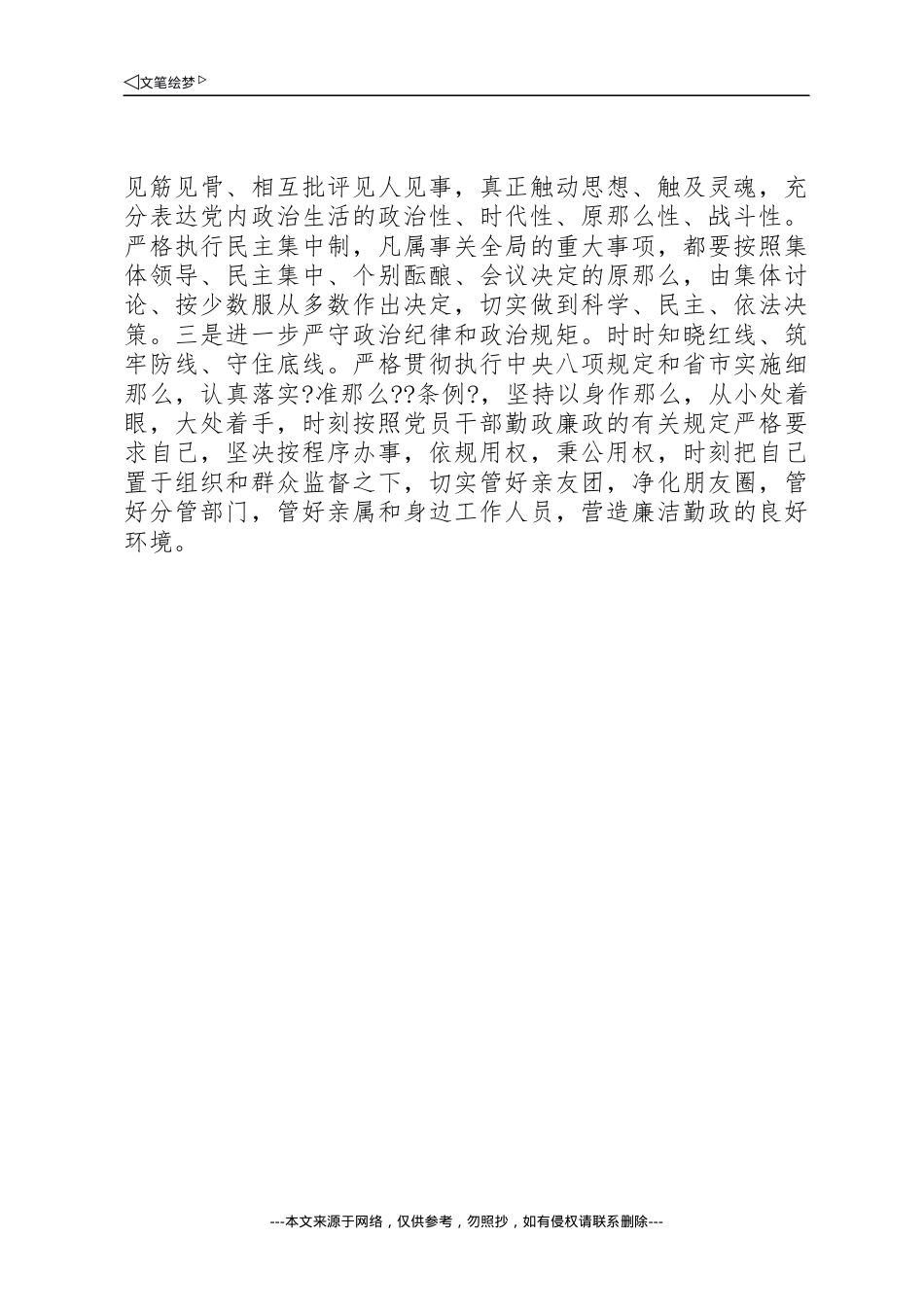 ◁文笔绘梦▷

见筋见骨、相互批评见人见事，真正触动思想、触及灵魂，充分表达党内政治生活的政治性、时代性、原那么性、战斗性。严格执行民主集中制，凡属事关全局的重大事项，都要按照集体领导、民主集中、个别酝酿、会议决定的原那么，由集体讨论、按少数服从多数作出决定，切实做到科学、民主、依法决策。三是进一步严守政治纪律和政治规矩。时时知晓红线、筑牢防线、守住底线。严格贯彻执行中央八项规定和省市实施细那么，认真落实?准那么??条例?，坚持以身作那么，从小处着眼，大处着手，时刻按照党员干部勤政廉政的有关规定严格要求自己，坚决按程序办事，依规用权，秉公用权，时刻把自己置于组织和群众监督之下，切实管好亲友团，净化朋友圈，管好分管部门，管好亲属和身边工作人员，营造廉洁勤政的良好环境。

---本文来源于网络，仅供参考，勿照抄，如有侵权请联系删除---